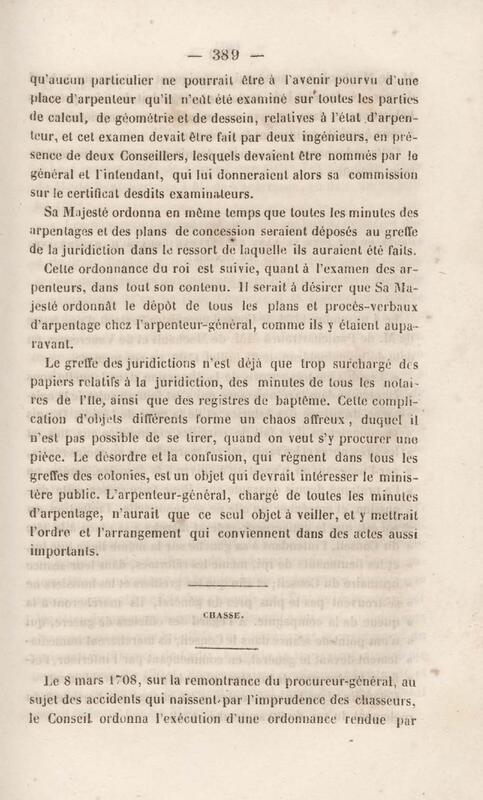 — 389 —

qu'aucun particulier ne pourrait être à l'avenir pourvu d'une place d'arpenteur qu'il n'eût été examiné sur toutes les parties de calcul, de géométrie et de dessein, relatives à l'état d'arpenteur, et cet examen devait être fait par deux ingénieurs, en présence de deux Conseillers, lesquels devaient être nommés par le général et l'intendant, qui lui donneraient alors sa commission sur le certificat desdits examinateurs.

Sa Majesté ordonna en même temps que toutes les minutes des arpentages et des plans de concession seraient déposés au greffe de la juridiction dans le ressort de laquelle ils auraient été faits.

Cette ordonnance du roi est suivie, quant à l'examen des arpenteurs, dans tout son contenu. Il serait à désirer que Sa Majesté ordonnât le dépôt de tous les plans et procès-verbaux d'arpentage chez l'arpenteur-général, comme ils y étaient auparavant.

Le greffe des juridictions n'est déjà que trop surchargé des papiers relatifs à la juridiction, des minutes de tous les notaires de l'île, ainsi que des registres de baptême. Cette complication d'objets différents forme un chaos affreux, duquel il n'est pas possible de se tirer, quand on veut s'y procurer une pièce. Le désordre et la confusion, qui règnent dans tous les greffes des colonies, est un objet qui devrait intéresser le ministère public. L'arpenteur-général, chargé de toutes les minutes d'arpentage, n'aurait que ce seul objet à veiller, et y mettrait l'ordre et l'arrangement qui conviennent dans des actes aussi importants.

CHASSE.

Le 8 mars 1708, sur la remontrance du procureur-général, au sujet des accidents qui naissent par l'imprudence des chasseurs, le Conseil ordonna l'exécution d'une ordonnance rendue par